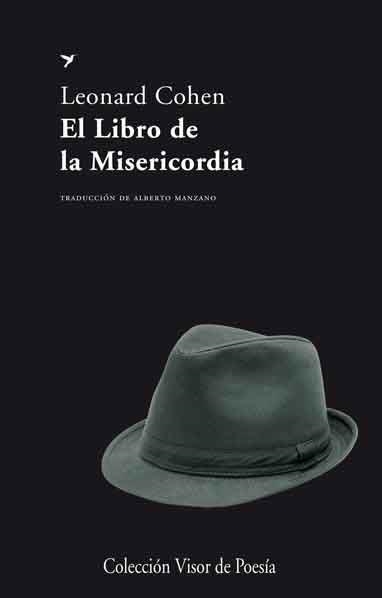 Leonard Cohen
El Libro de la Misericordia

TRADUCCIÓN DE ALBERTO MANZANO

Colección Visor de Poesía